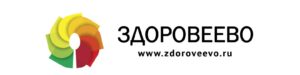 ЗДОРОВЕЕВО
www.zdoroveevo.ru